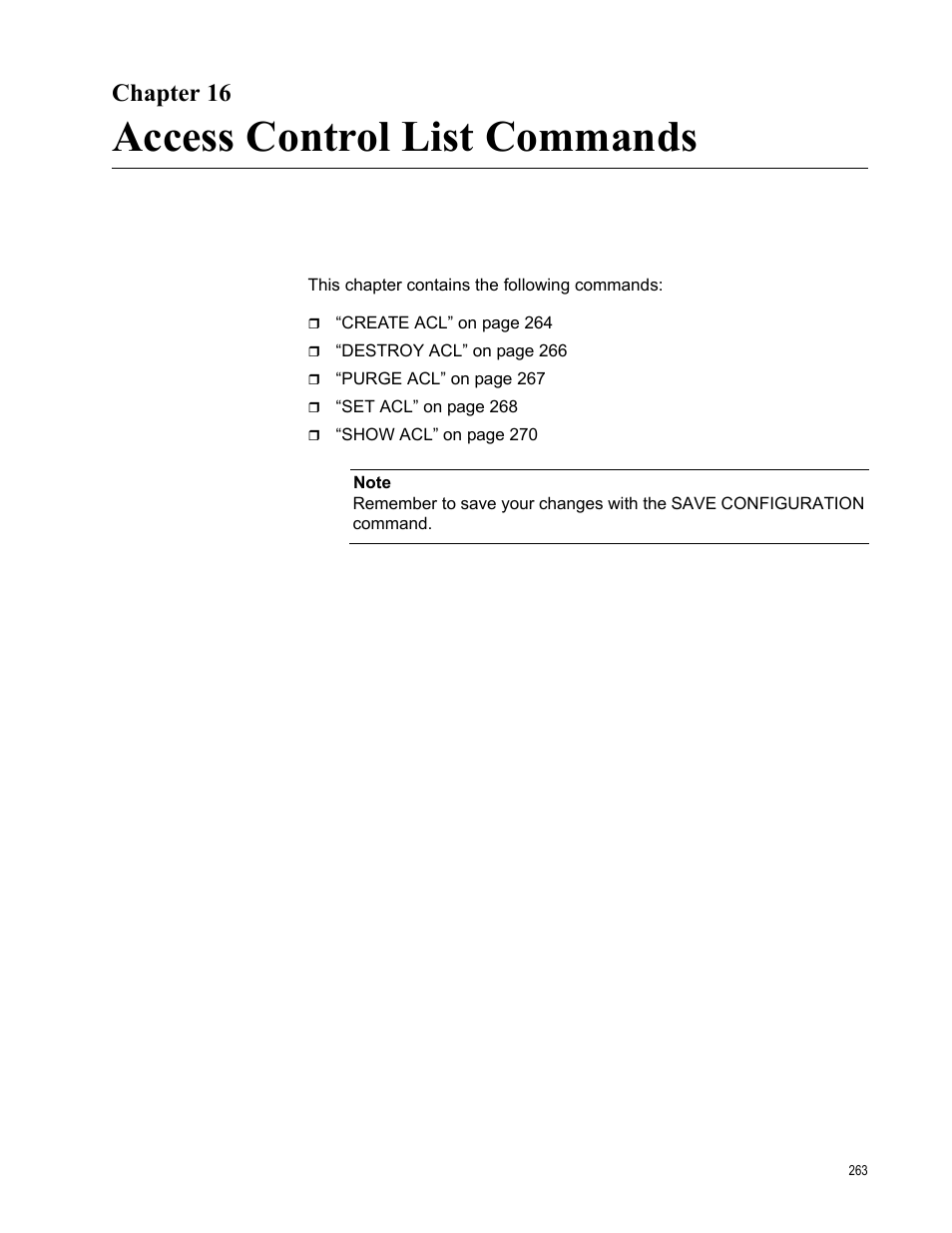 Chapter 16

Access Control List Commands

This chapter contains the following commands:

❒ “CREATE ACL” on page 264
❒ “DESTROY ACL” on page 266
❒ “PURGE ACL” on page 267
❒ “SET ACL” on page 268
❒ “SHOW ACL” on page 270

Note
Remember to save your changes with the SAVE CONFIGURATION command.

263